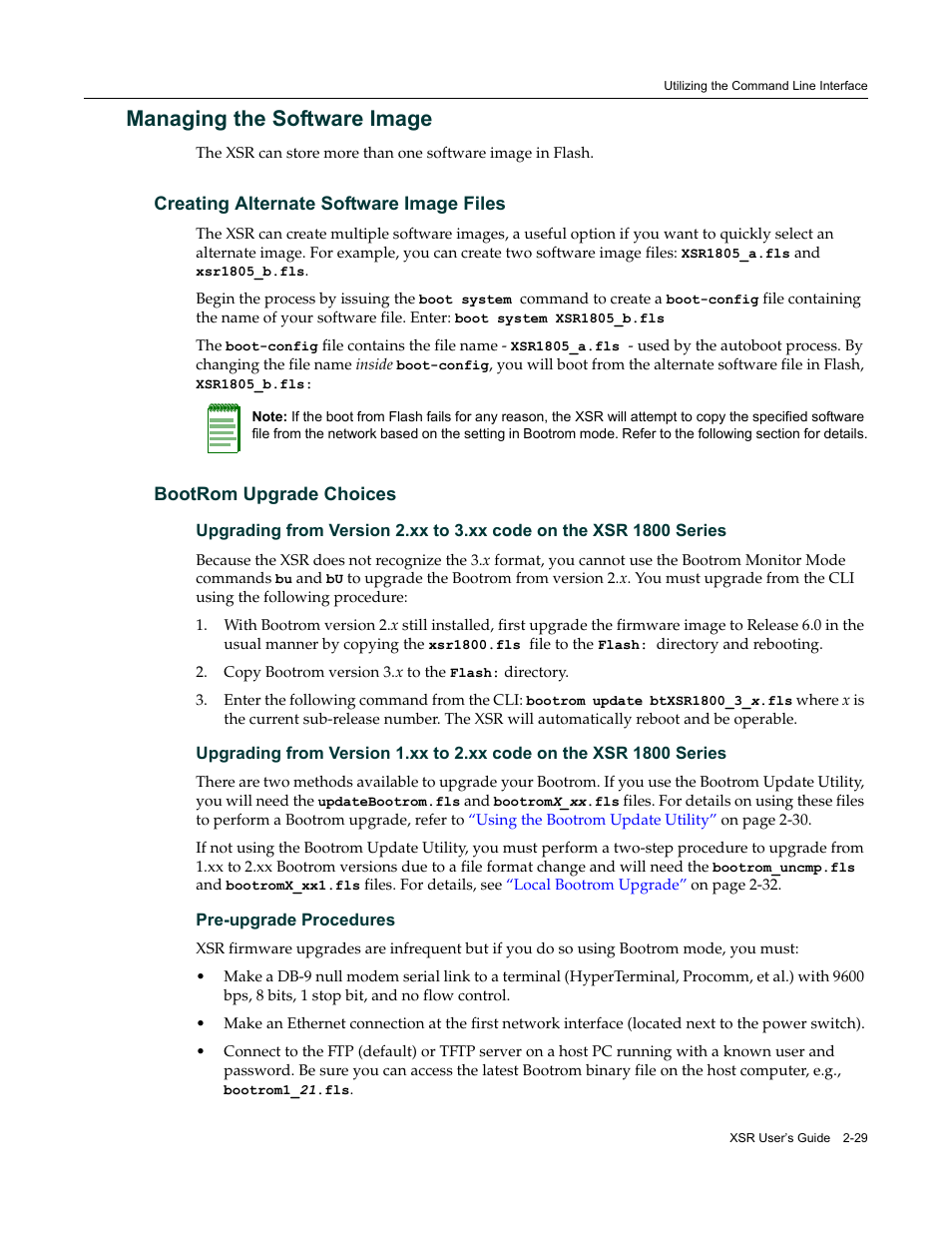 Utilizing the Command Line Interface

Managing the Software Image

The XSR can store more than one software image in Flash.

Creating Alternate Software Image Files

The XSR can create multiple software images, a useful option if you want to quickly select an alternate image. For example, you can create two software image files: XSR1805_a.fls and xsr1805_b.fls.

Begin the process by issuing the boot system command to create a boot-config file containing the name of your software file. Enter: boot system XSR1805_b.fls

The boot-config file contains the file name - XSR1805_a.fls - used by the autoboot process. By changing the file name inside boot-config, you will boot from the alternate software file in Flash, XSR1805_b.fls:

Note: If the boot from Flash fails for any reason, the XSR will attempt to copy the specified software file from the network based on the setting in Bootrom mode. Refer to the following section for details.

BootRom Upgrade Choices

Upgrading from Version 2.xx to 3.xx code on the XSR 1800 Series

Because the XSR does not recognize the 3.x format, you cannot use the Bootrom Monitor Mode commands bu and bU to upgrade the Bootrom from version 2.x. You must upgrade from the CLI using the following procedure:

1. With Bootrom version 2.x still installed, first upgrade the firmware image to Release 6.0 in the usual manner by copying the xsr1800.fls file to the Flash: directory and rebooting.

2. Copy Bootrom version 3.x to the Flash: directory.

3. Enter the following command from the CLI: bootrom update btXSR1800_3_x.fls where x is the current sub-release number. The XSR will automatically reboot and be operable.

Upgrading from Version 1.xx to 2.xx code on the XSR 1800 Series

There are two methods available to upgrade your Bootrom. If you use the Bootrom Update Utility, you will need the updateBootrom.fls and bootromX_xx.fls files. For details on using these files to perform a Bootrom upgrade, refer to "Using the Bootrom Update Utility" on page 2-30.

If not using the Bootrom Update Utility, you must perform a two-step procedure to upgrade from 1.xx to 2.xx Bootrom versions due to a file format change and will need the bootrom_uncmp.fls and bootromX_xx1.fls files. For details, see "Local Bootrom Upgrade" on page 2-32.

Pre-upgrade Procedures

XSR firmware upgrades are infrequent but if you do so using Bootrom mode, you must:

• Make a DB-9 null modem serial link to a terminal (HyperTerminal, Procomm, et al.) with 9600 bps, 8 bits, 1 stop bit, and no flow control.

• Make an Ethernet connection at the first network interface (located next to the power switch).

• Connect to the FTP (default) or TFTP server on a host PC running with a known user and password. Be sure you can access the latest Bootrom binary file on the host computer, e.g., bootrom1_21.fls.

XSR User's Guide 2-29